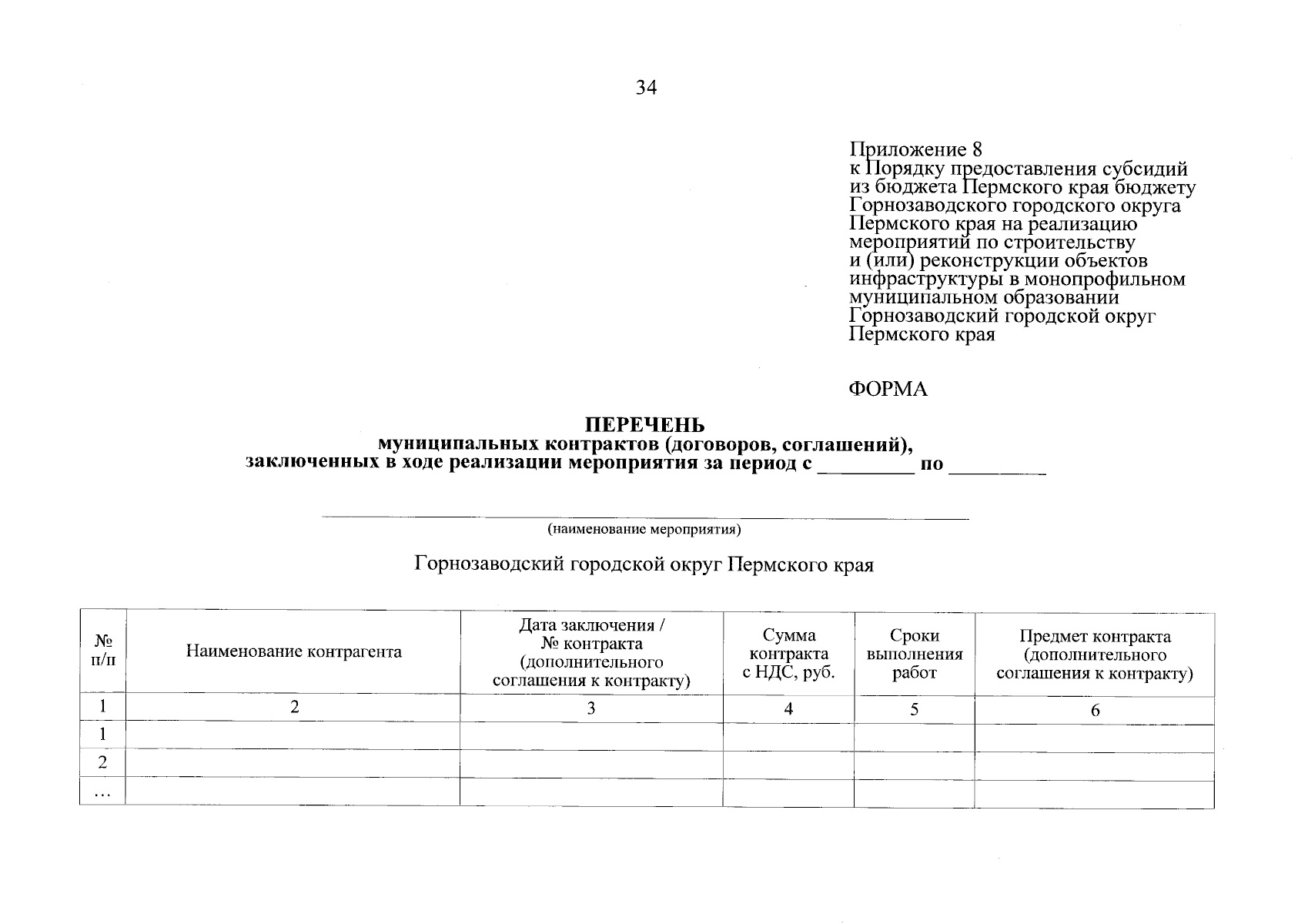 34

Приложение 8
к Порядку предоставления субсидий из бюджета Пермского края бюджету Горнозаводского городского округа Пермского края на реализацию мероприятий по строительству и (или) реконструкции объектов инфраструктуры в монопрофильном муниципальном образовании Горнозаводский городской округ Пермского края

ФОРМА

ПЕРЕЧЕНЬ
муниципальных контрактов (договоров, соглашений), заключенных в ходе реализации мероприятия за период с _________ по _________

(наименование мероприятия)

Горнозаводский городской округ Пермского края

| № п/п | Наименование контрагента | Дата заключения / № контракта (дополнительного соглашения к контракту) | Сумма контракта с НДС, руб. | Сроки выполнения работ | Предмет контракта (дополнительного соглашения к контракту) |
|---|---|---|---|---|---|
| 1 | 2 | 3 | 4 | 5 | 6 |
| 1 | | | | | |
| 2 | | | | | |
| … | | | | | |